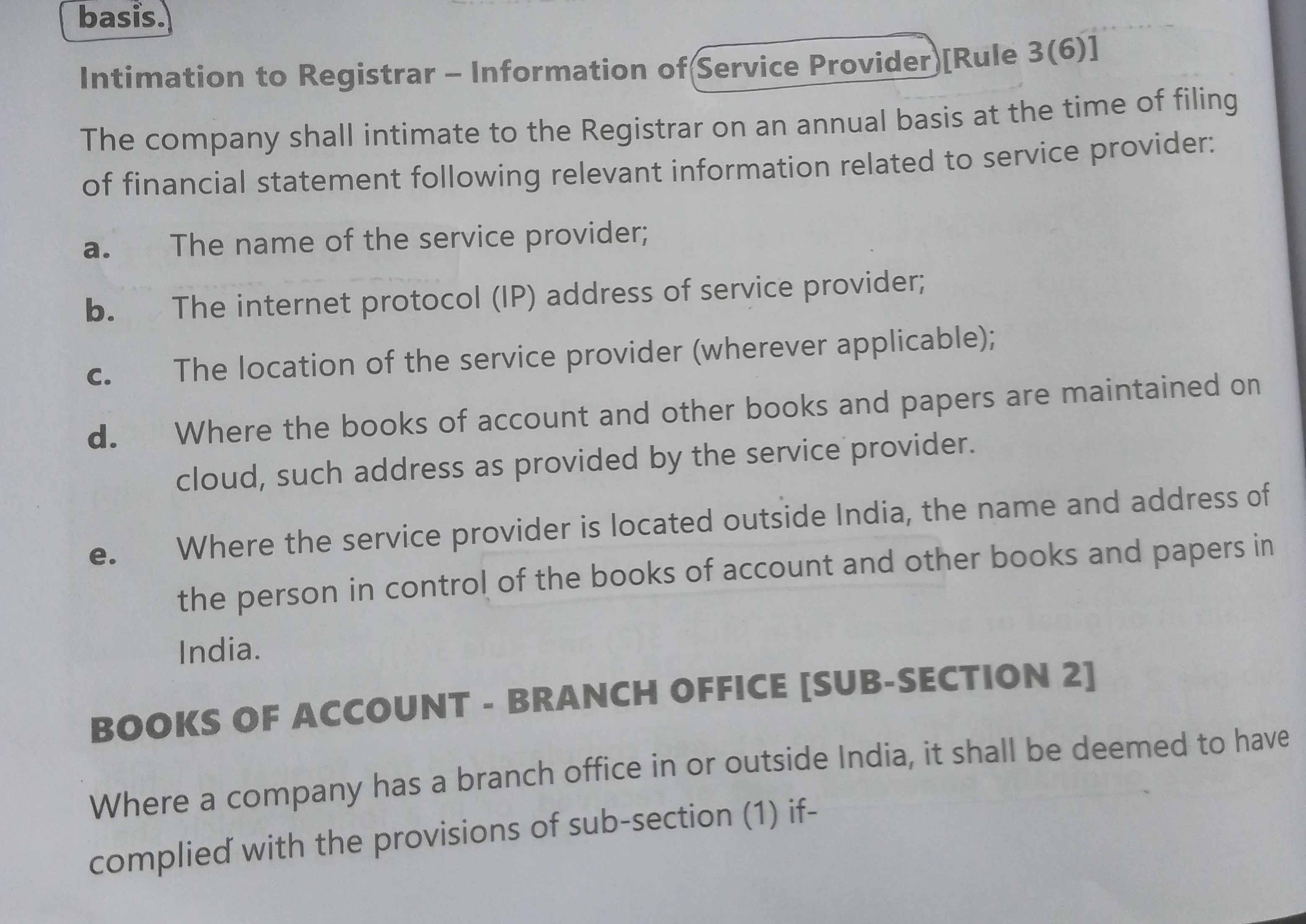 basis.

Intimation to Registrar – Information of Service Provider [Rule 3(6)]

The company shall intimate to the Registrar on an annual basis at the time of filing of financial statement following relevant information related to service provider:

a. The name of the service provider;

b. The internet protocol (IP) address of service provider;

c. The location of the service provider (wherever applicable);

d. Where the books of account and other books and papers are maintained on cloud, such address as provided by the service provider.

e. Where the service provider is located outside India, the name and address of the person in control of the books of account and other books and papers in India.

BOOKS OF ACCOUNT - BRANCH OFFICE [SUB-SECTION 2]

Where a company has a branch office in or outside India, it shall be deemed to have complied with the provisions of sub-section (1) if-